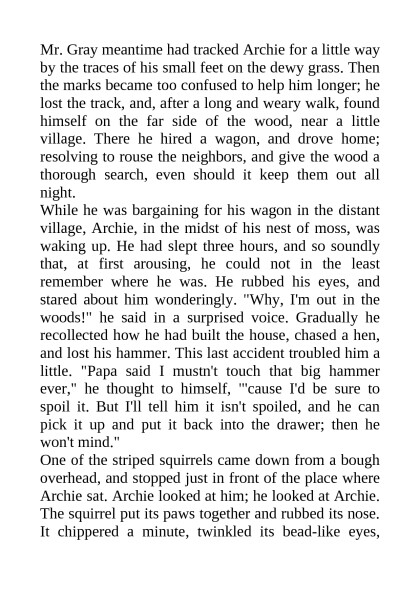 Mr. Gray meantime had tracked Archie for a little way by the traces of his small feet on the dewy grass. Then the marks became too confused to help him longer; he lost the track, and, after a long and weary walk, found himself on the far side of the wood, near a little village. There he hired a wagon, and drove home; resolving to rouse the neighbors, and give the wood a thorough search, even should it keep them out all night.
While he was bargaining for his wagon in the distant village, Archie, in the midst of his nest of moss, was waking up. He had slept three hours, and so soundly that, at first arousing, he could not in the least remember where he was. He rubbed his eyes, and stared about him wonderingly. "Why, I'm out in the woods!" he said in a surprised voice. Gradually he recollected how he had built the house, chased a hen, and lost his hammer. This last accident troubled him a little. "Papa said I mustn't touch that big hammer ever," he thought to himself, "'cause I'd be sure to spoil it. But I'll tell him it isn't spoiled, and he can pick it up and put it back into the drawer; then he won't mind."
One of the striped squirrels came down from a bough overhead, and stopped just in front of the place where Archie sat. Archie looked at him; he looked at Archie. The squirrel put its paws together and rubbed its nose. It chippered a minute, twinkled its bead-like eyes,